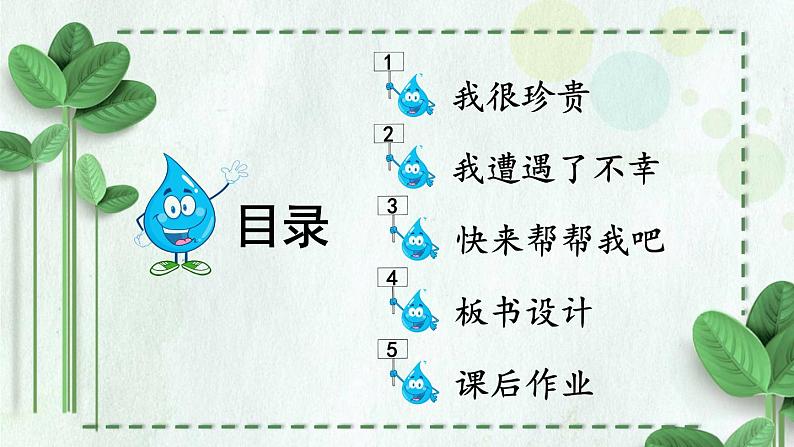 目录

1 我很珍贵

2 我遭遇了不幸

3 快来帮帮我吧

4 板书设计

5 课后作业